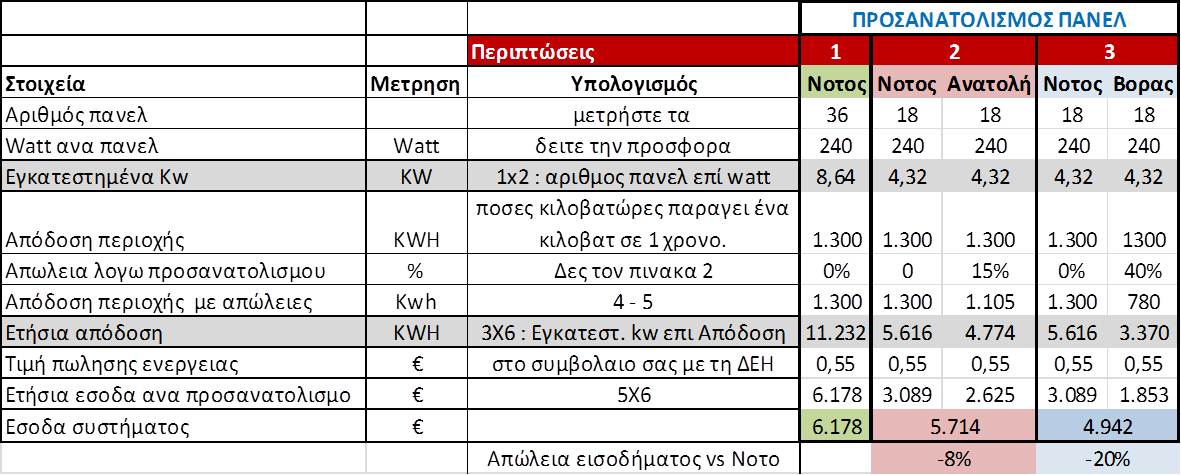 |  |  |  | ΠΡΟΣΑΝΑΤΟΛΙΣΜΟΣ ΠΑΝΕΛ |  |  |  |  |
|---|---|---|---|---|---|---|---|
|  |  | Περιπτώσεις | 1 | 2 |  | 3 |  |
| Στοιχεία | Μετρηση | Υπολογισμός | Νοτος | Νοτος | Ανατολή | Νοτος | Βορας |
| Αριθμός πανελ |  | μετρήστε τα | 36 | 18 | 18 | 18 | 18 |
| Watt ανα πανελ | Watt | δειτε την προσφορα | 240 | 240 | 240 | 240 | 240 |
| Εγκατεστημένα Kw | KW | 1x2 : αριθμος πανελ επί watt | 8,64 | 4,32 | 4,32 | 4,32 | 4,32 |
| Απόδοση περιοχής | KWH | ποσες κιλοβατώρες παραγει ένα κιλοβατ σε 1 χρονο. | 1.300 | 1.300 | 1.300 | 1.300 | 1300 |
| Απωλεια λογω προσανατολισμου | % | Δες τον πινακα 2 | 0% | 0 | 15% | 0% | 40% |
| Απόδοση περιοχής με απώλειες | Kwh | 4 - 5 | 1.300 | 1.300 | 1.105 | 1.300 | 780 |
| Ετήσια απόδοση | KWH | 3X6 : Εγκατεστ. kw επι Απόδοση | 11.232 | 5.616 | 4.774 | 5.616 | 3.370 |
| Τιμή πωλησης ενεργειας | € | στο συμβολαιο σας με τη ΔΕΗ | 0,55 | 0,55 | 0,55 | 0,55 | 0,55 |
| Ετήσια εσοδα ανα προσανατολισμο | € | 5X6 | 6.178 | 3.089 | 2.625 | 3.089 | 1.853 |
| Εσοδα συστήματος | € |  | 6.178 | 5.714 |  | 4.942 |  |
|  |  | Απώλεια εισοδήματος vs Νοτο |  | -8% |  | -20% |  |